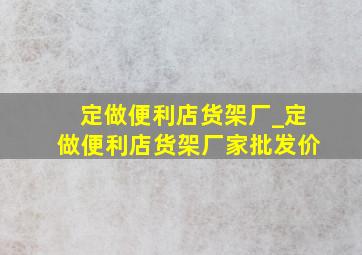 定做便利店货架厂_定做便利店货架厂家批发价